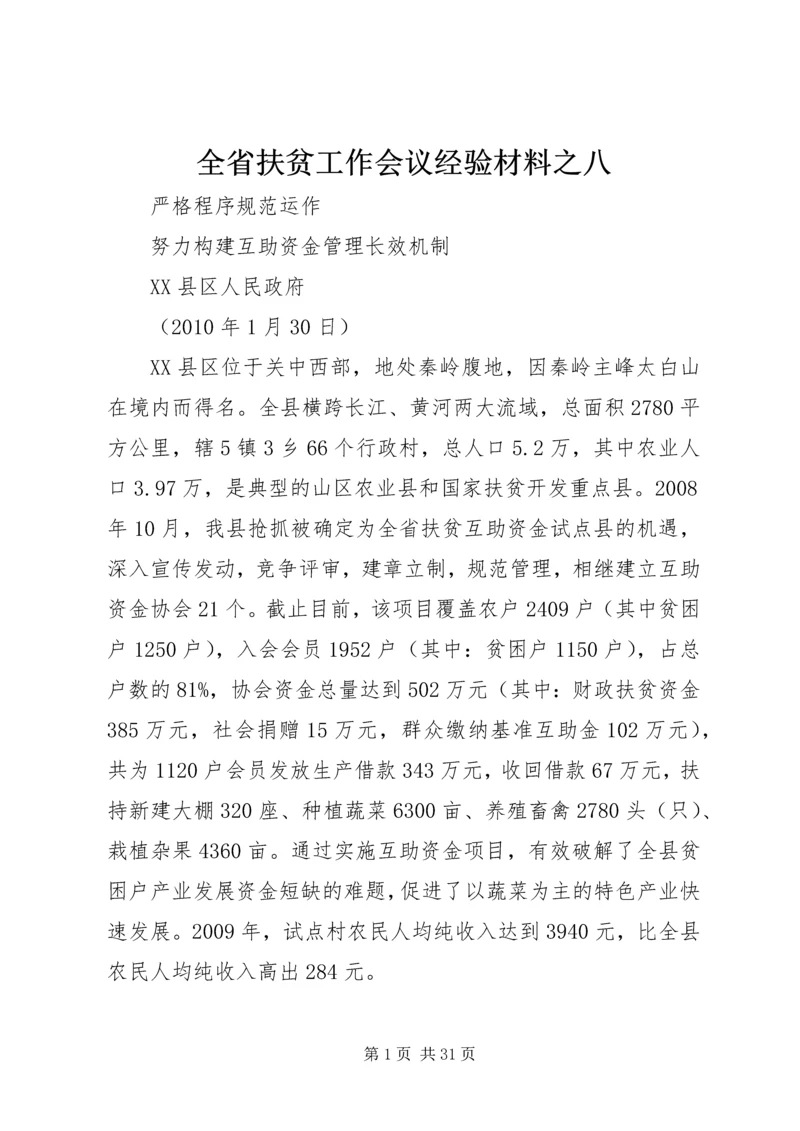 全省扶贫工作会议经验材料之八

严格程序规范运作

努力构建互助资金管理长效机制

XX 县区人民政府

（2010 年 1 月 30 日）

XX 县区位于关中西部，地处秦岭腹地，因秦岭主峰太白山在境内而得名。全县横跨长江、黄河两大流域，总面积 2780 平方公里，辖 5 镇 3 乡 66 个行政村，总人口 5.2 万，其中农业人口 3.97 万，是典型的山区农业县和国家扶贫开发重点县。2008 年 10 月，我县抢抓被确定为全省扶贫互助资金试点县的机遇，深入宣传发动，竞争评审，建章立制，规范管理，相继建立互助资金协会 21 个。截止目前，该项目覆盖农户 2409 户（其中贫困户 1250 户），入会会员 1952 户（其中：贫困户 1150 户），占总户数的 81%，协会资金总量达到 502 万元（其中：财政扶贫资金 385 万元，社会捐赠 15 万元，群众缴纳基准互助金 102 万元），共为 1120 户会员发放生产借款 343 万元，收回借款 67 万元，扶持新建大棚 320 座、种植蔬菜 6300 亩、养殖畜禽 2780 头（只）、栽植杂果 4360 亩。通过实施互助资金项目，有效破解了全县贫困户产业发展资金短缺的难题，促进了以蔬菜为主的特色产业快速发展。2009 年，试点村农民人均纯收入达到 3940 元，比全县农民人均纯收入高出 284 元。

第 1 页 共 31 页